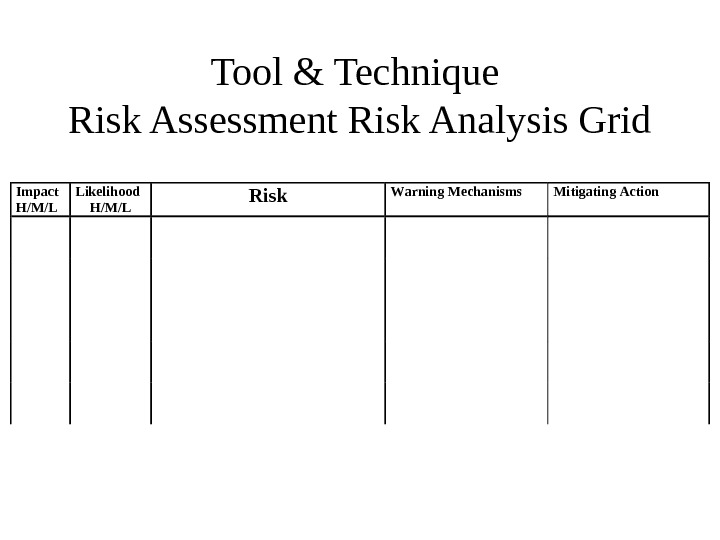 Tool & Technique
Risk Assessment Risk Analysis Grid

| Impact H/M/L | Likelihood H/M/L | Risk | Warning Mechanisms | Mitigating Action |
|---|---|---|---|---|
| | | | | |